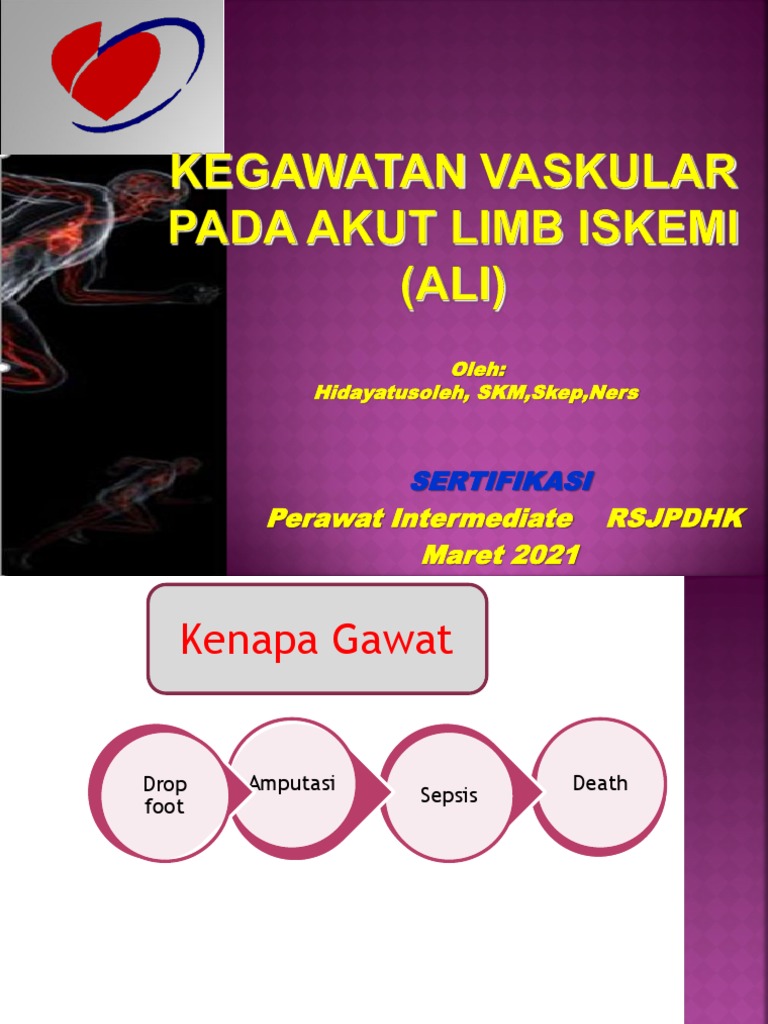 KEGAWATAN VASKULAR PADA AKUT LIMB ISKEMI (ALI)

Oleh:
Hidayatusoleh, SKM,Skep,Ners

SERTIFIKASI
Perawat Intermediate RSJPDHK
Maret 2021

Kenapa Gawat

Drop foot

Amputasi

Sepsis

Death